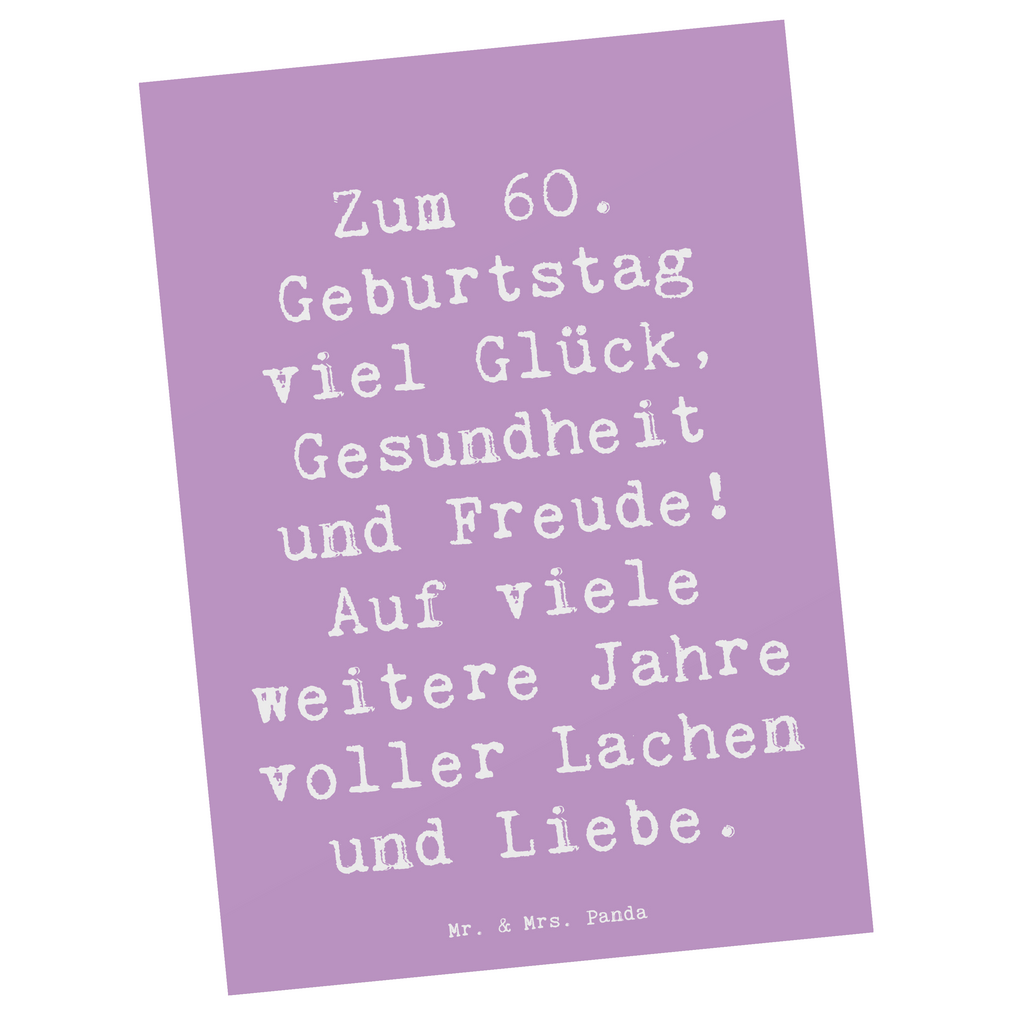 Zum 60. Geburtstag viel Glück, Gesundheit und Freude! Auf viele weitere Jahre voller Lachen und Liebe.

Mr. & Mrs. Panda